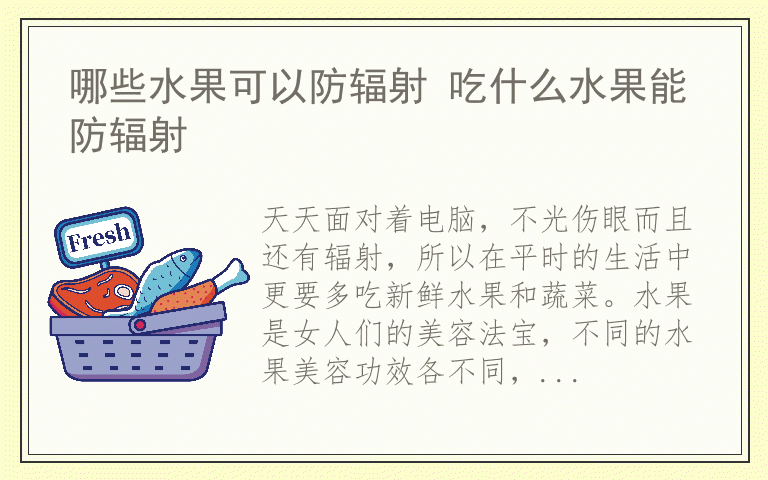 哪些水果可以防辐射 吃什么水果能防辐射

Fresh

天天面对着电脑，不光伤眼而且还有辐射，所以在平时的生活中更要多吃新鲜水果和蔬菜。水果是女人们的美容法宝，不同的水果美容功效各不同，...